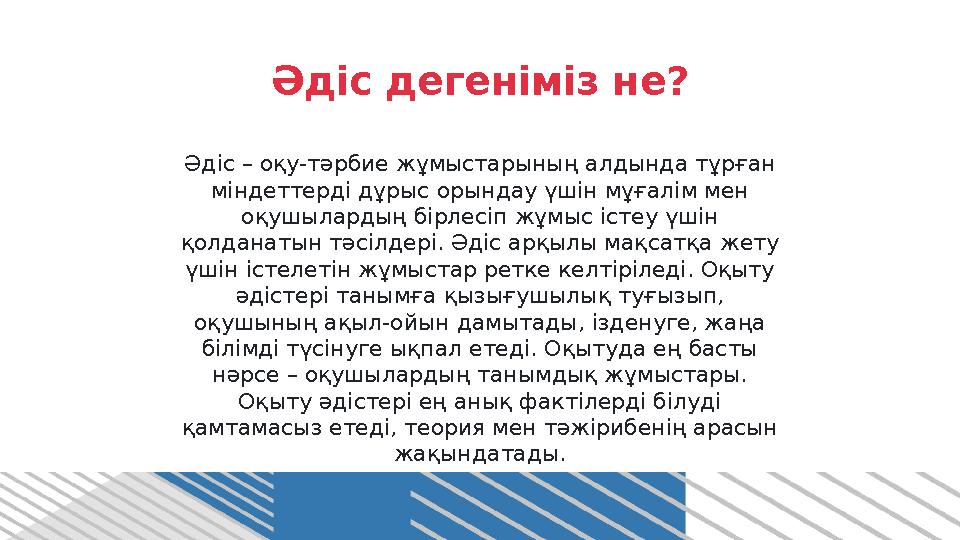 Әдіс дегеніміз не?

Әдіс – оқу-тәрбие жұмыстарының алдында тұрған міндеттерді дұрыс орындау үшін мұғалім мен оқушылардың бірлесіп жұмыс істеу үшін қолданатын тәсілдері. Әдіс арқылы мақсатқа жету үшін істелетін жұмыстар ретке келтіріледі. Оқыту әдістері танымға қызығушылық туғызып, оқушының ақыл-ойын дамытады, ізденуге, жаңа білімді түсінуге ықпал етеді. Оқытуда ең басты нәрсе – оқушылардың танымдық жұмыстары. Оқыту әдістері ең анық фактілерді білуді қамтамасыз етеді, теория мен тәжірибенің арасын жақындатады.